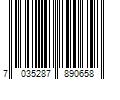 7 035287 890658